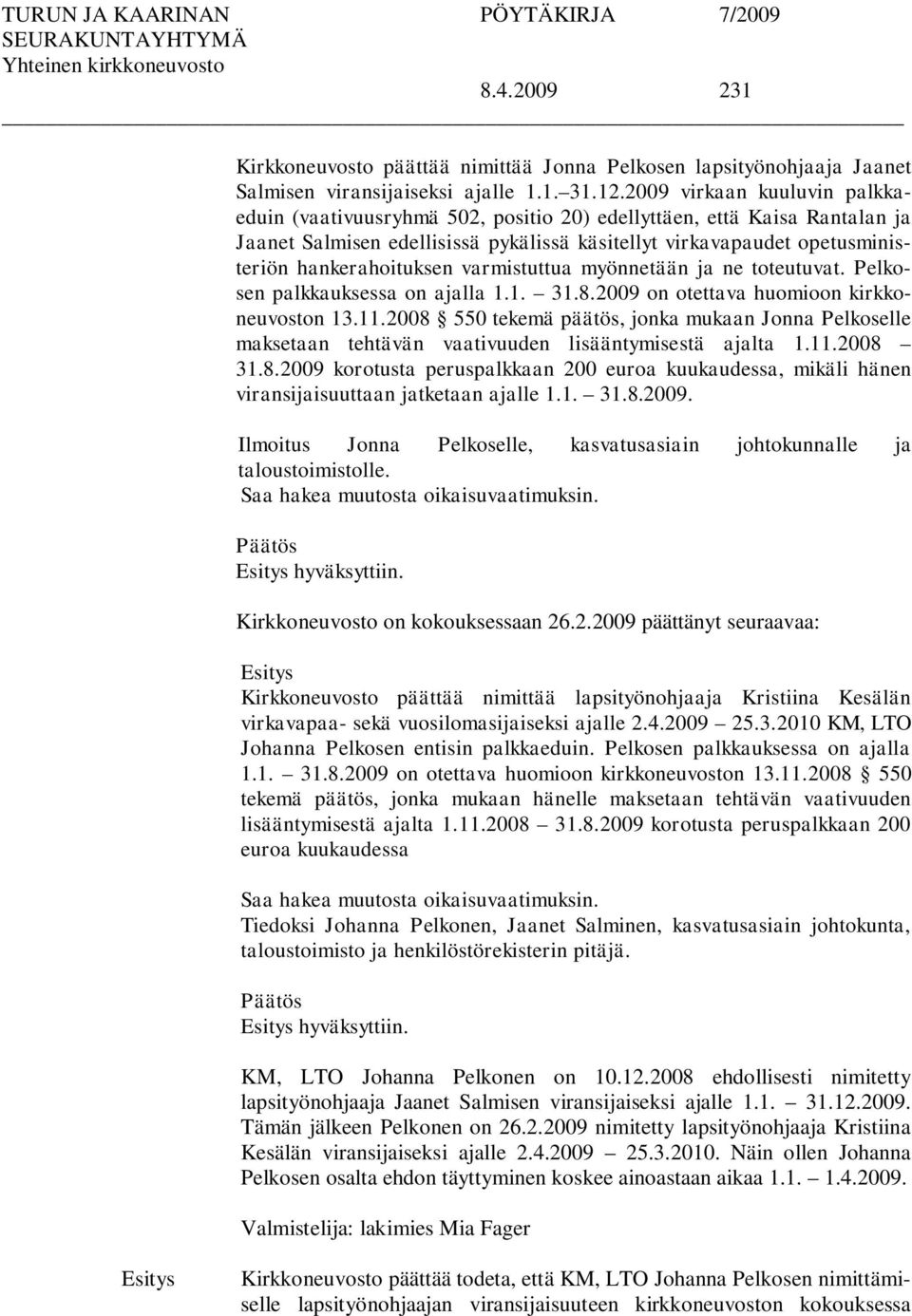 TURUN JA KAARINAN SEURAKUNTAYHTYMÄ Yhteinen kirkkoneuvosto

PÖYTÄKIRJA 7/2009

8.4.2009 231

Kirkkoneuvosto päättää nimittää Jonna Pelkosen lapsityönohjaaja Jaanet Salmisen viransijaiseksi ajalle 1.1.–31.12.2009 virkaan kuuluvin palkkaeduin (vaativuusryhmä 502, positio 20) edellyttäen, että Kaisa Rantalan ja Jaanet Salmisen edellisissä pykälissä käsitellyt virkavapaudet opetusministeriön hankerahoituksen varmistuttua myönnetään ja ne toteutuvat. Pelkosen palkkauksessa on ajalla 1.1. – 31.8.2009 on otettava huomioon kirkkoneuvoston 13.11.2008 § 550 tekemä päätös, jonka mukaan Jonna Pelkoselle maksetaan tehtävän vaativuuden lisääntymisestä ajalta 1.11.2008 – 31.8.2009 korotusta peruspalkkaan 200 euroa kuukaudessa, mikäli hänen viransijaisuuttaan jatketaan ajalle 1.1. – 31.8.2009.

Ilmoitus Jonna Pelkoselle, kasvatusasiain johtokunnalle ja taloustoimistolle.
Saa hakea muutosta oikaisuvaatimuksin.

Päätös
Esitys hyväksyttiin.

Kirkkoneuvosto on kokouksessaan 26.2.2009 päättänyt seuraavaa:

Esitys
Kirkkoneuvosto päättää nimittää lapsityönohjaaja Kristiina Kesälän virkavapaa- sekä vuosilomasijaiseksi ajalle 2.4.2009 – 25.3.2010 KM, LTO Johanna Pelkosen entisin palkkaeduin. Pelkosen palkkauksessa on ajalla 1.1. – 31.8.2009 on otettava huomioon kirkkoneuvoston 13.11.2008 § 550 tekemä päätös, jonka mukaan hänelle maksetaan tehtävän vaativuuden lisääntymisestä ajalta 1.11.2008 – 31.8.2009 korotusta peruspalkkaan 200 euroa kuukaudessa

Saa hakea muutosta oikaisuvaatimuksin.
Tiedoksi Johanna Pelkonen, Jaanet Salminen, kasvatusasiain johtokunta, taloustoimisto ja henkilöstörekisterin pitäjä.

Päätös
Esitys hyväksyttiin.

KM, LTO Johanna Pelkonen on 10.12.2008 ehdollisesti nimitetty lapsityönohjaaja Jaanet Salmisen viransijaiseksi ajalle 1.1. – 31.12.2009. Tämän jälkeen Pelkonen on 26.2.2009 nimitetty lapsityönohjaaja Kristiina Kesälän viransijaiseksi ajalle 2.4.2009 – 25.3.2010. Näin ollen Johanna Pelkosen osalta ehdon täyttyminen koskee ainoastaan aikaa 1.1. – 1.4.2009.

Valmistelija: lakimies Mia Fager

Esitys

Kirkkoneuvosto päättää todeta, että KM, LTO Johanna Pelkosen nimittämiselle lapsityönohjaajan viransijaisuuteen kirkkoneuvoston kokouksessa